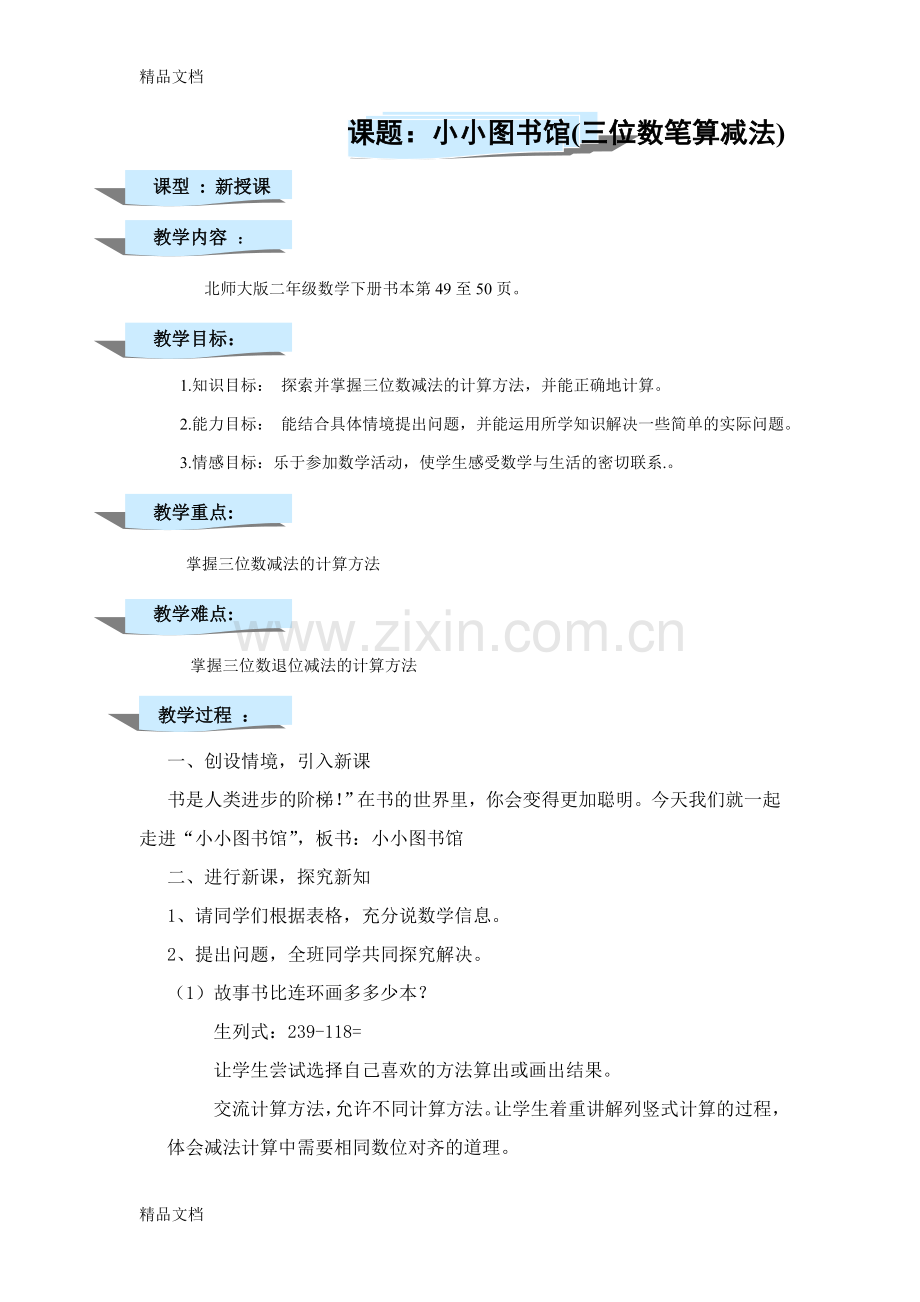 精品文档

课题：小小图书馆(三位数笔算减法)

课型 ：新授课

教学内容 ：

北师大版二年级数学下册书本第 49 至 50 页。

教学目标：

1.知识目标： 探索并掌握三位数减法的计算方法，并能正确地计算。

2.能力目标： 能结合具体情境提出问题，并能运用所学知识解决一些简单的实际问题。

3.情感目标：乐于参加数学活动，使学生感受数学与生活的密切联系.。

教学重点:

掌握三位数减法的计算方法

教学难点:

www.zixin.com.cn

掌握三位数退位减法的计算方法

教学过程 ：

一、创设情境，引入新课

书是人类进步的阶梯!”在书的世界里，你会变得更加聪明。今天我们就一起走进“小小图书馆”，板书：小小图书馆

二、进行新课，探究新知

1、请同学们根据表格，充分说数学信息。

2、提出问题，全班同学共同探究解决。

（1）故事书比连环画多多少本？

生列式：239-118=

让学生尝试选择自己喜欢的方法算出或画出结果。

交流计算方法，允许不同计算方法。让学生着重讲解列竖式计算的过程，体会减法计算中需要相同数位对齐的道理。

精品文档